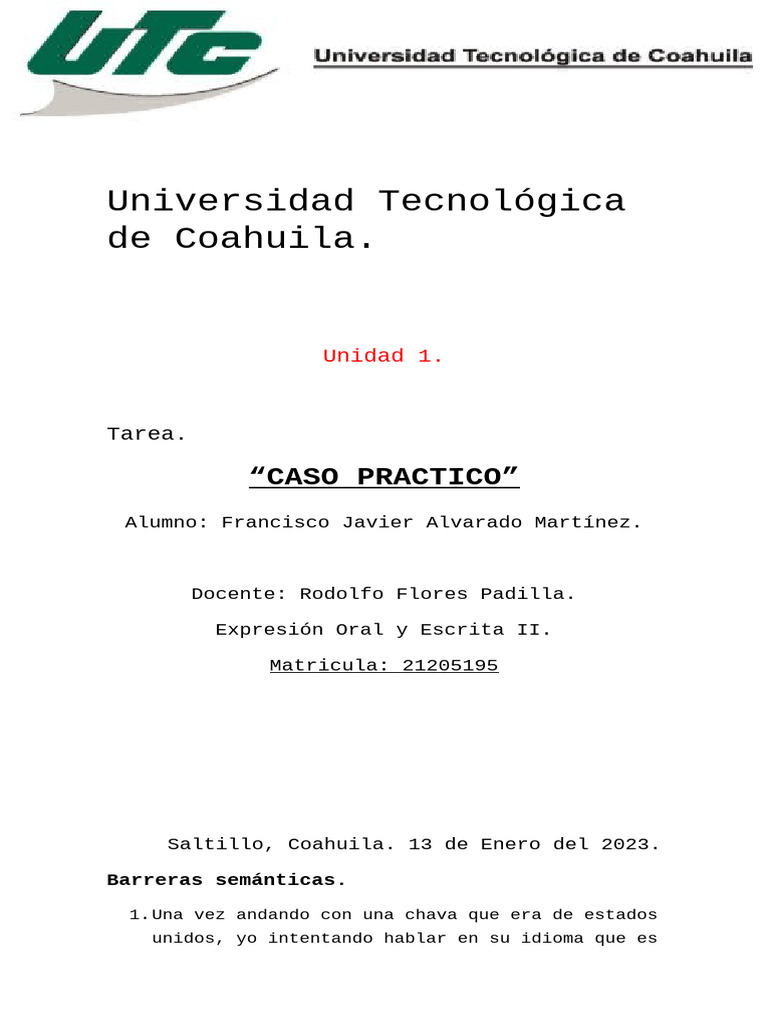 UTC

Universidad Tecnológica de Coahuila

Universidad Tecnológica de Coahuila.

Unidad 1.

Tarea.

“CASO PRACTICO”

Alumno: Francisco Javier Alvarado Martínez.

Docente: Rodolfo Flores Padilla.

Expresión Oral y Escrita II.

Matricula: 21205195

Saltillo, Coahuila. 13 de Enero del 2023.

Barreras semánticas.

1. Una vez andando con una chava que era de estados unidos, yo intentando hablar en su idioma que es